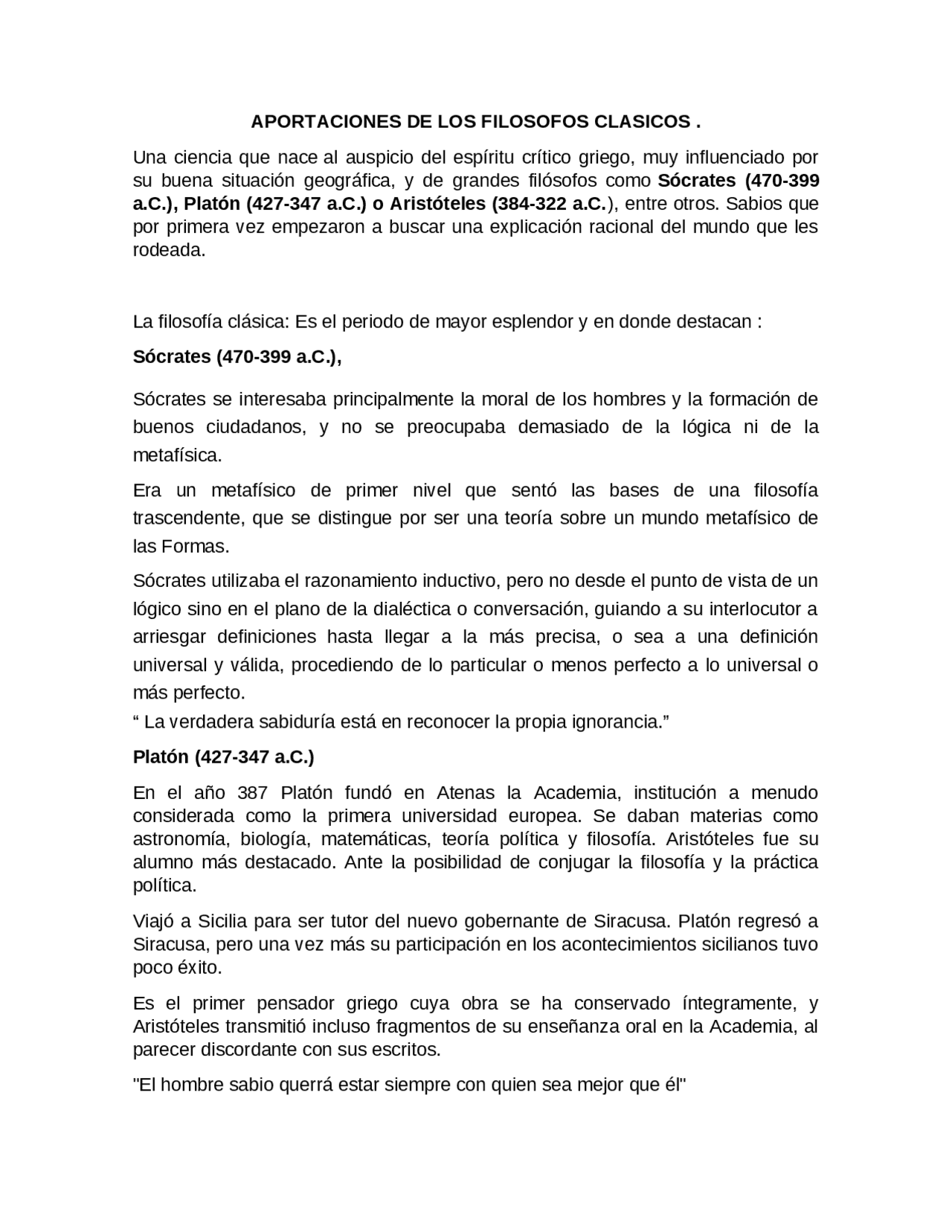 APORTACIONES DE LOS FILOSOFOS CLASICOS .

Una ciencia que nace al auspicio del espíritu crítico griego, muy influenciado por su buena situación geográfica, y de grandes filósofos como Sócrates (470-399 a.C.), Platón (427-347 a.C.) o Aristóteles (384-322 a.C.), entre otros. Sabios que por primera vez empezaron a buscar una explicación racional del mundo que les rodeada.

La filosofía clásica: Es el periodo de mayor esplendor y en donde destacan :

Sócrates (470-399 a.C.),

Sócrates se interesaba principalmente la moral de los hombres y la formación de buenos ciudadanos, y no se preocupaba demasiado de la lógica ni de la metafísica.

Era un metafísico de primer nivel que sentó las bases de una filosofía trascendente, que se distingue por ser una teoría sobre un mundo metafísico de las Formas.

Sócrates utilizaba el razonamiento inductivo, pero no desde el punto de vista de un lógico sino en el plano de la dialéctica o conversación, guiando a su interlocutor a arriesgar definiciones hasta llegar a la más precisa, o sea a una definición universal y válida, procediendo de lo particular o menos perfecto a lo universal o más perfecto.
“ La verdadera sabiduría está en reconocer la propia ignorancia.”

Platón (427-347 a.C.)

En el año 387 Platón fundó en Atenas la Academia, institución a menudo considerada como la primera universidad europea. Se daban materias como astronomía, biología, matemáticas, teoría política y filosofía. Aristóteles fue su alumno más destacado. Ante la posibilidad de conjugar la filosofía y la práctica política.

Viajó a Sicilia para ser tutor del nuevo gobernante de Siracusa. Platón regresó a Siracusa, pero una vez más su participación en los acontecimientos sicilianos tuvo poco éxito.

Es el primer pensador griego cuya obra se ha conservado íntegramente, y Aristóteles transmitió incluso fragmentos de su enseñanza oral en la Academia, al parecer discordante con sus escritos.

"El hombre sabio querrá estar siempre con quien sea mejor que él"